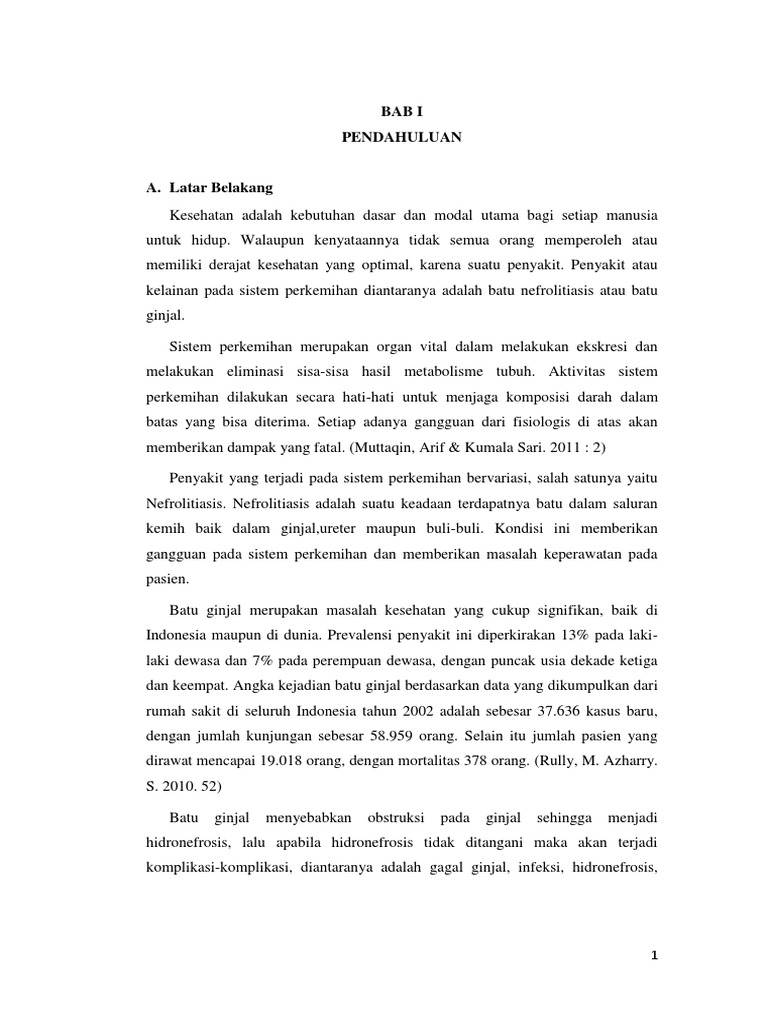 BAB I
PENDAHULUAN

A. Latar Belakang

Kesehatan adalah kebutuhan dasar dan modal utama bagi setiap manusia untuk hidup. Walaupun kenyataannya tidak semua orang memperoleh atau memiliki derajat kesehatan yang optimal, karena suatu penyakit. Penyakit atau kelainan pada sistem perkemihan diantaranya adalah batu nefrolitiasis atau batu ginjal.

Sistem perkemihan merupakan organ vital dalam melakukan ekskresi dan melakukan eliminasi sisa-sisa hasil metabolisme tubuh. Aktivitas sistem perkemihan dilakukan secara hati-hati untuk menjaga komposisi darah dalam batas yang bisa diterima. Setiap adanya gangguan dari fisiologis di atas akan memberikan dampak yang fatal. (Muttaqin, Arif & Kumala Sari. 2011 : 2)

Penyakit yang terjadi pada sistem perkemihan bervariasi, salah satunya yaitu Nefrolitiasis. Nefrolitiasis adalah suatu keadaan terdapatnya batu dalam saluran kemih baik dalam ginjal,ureter maupun buli-buli. Kondisi ini memberikan gangguan pada sistem perkemihan dan memberikan masalah keperawatan pada pasien.

Batu ginjal merupakan masalah kesehatan yang cukup signifikan, baik di Indonesia maupun di dunia. Prevalensi penyakit ini diperkirakan 13% pada laki-laki dewasa dan 7% pada perempuan dewasa, dengan puncak usia dekade ketiga dan keempat. Angka kejadian batu ginjal berdasarkan data yang dikumpulkan dari rumah sakit di seluruh Indonesia tahun 2002 adalah sebesar 37.636 kasus baru, dengan jumlah kunjungan sebesar 58.959 orang. Selain itu jumlah pasien yang dirawat mencapai 19.018 orang, dengan mortalitas 378 orang. (Rully, M. Azharry. S. 2010. 52)

Batu ginjal menyebabkan obstruksi pada ginjal sehingga menjadi hidronefrosis, lalu apabila hidronefrosis tidak ditangani maka akan terjadi komplikasi-komplikasi, diantaranya adalah gagal ginjal, infeksi, hidronefrosis,

1